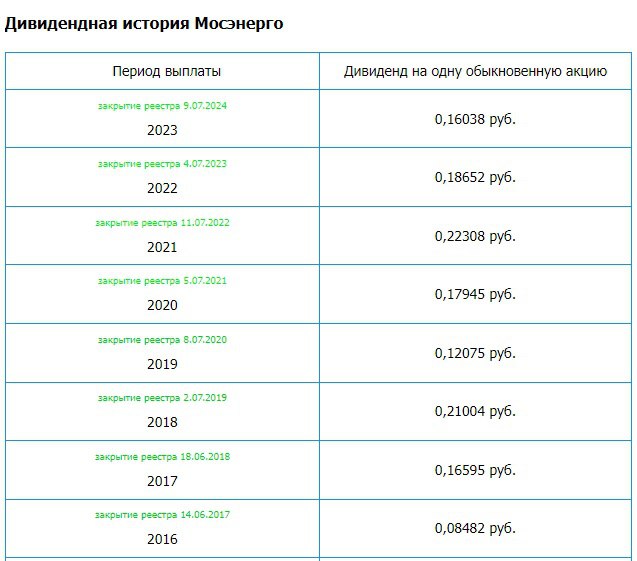 Дивидендная история Мосэнерго

| Период выплаты | Дивиденд на одну обыкновенную акцию |
|---|---|
| закрытие реестра 9.07.2024 2023 | 0,16038 руб. |
| закрытие реестра 4.07.2023 2022 | 0,18652 руб. |
| закрытие реестра 11.07.2022 2021 | 0,22308 руб. |
| закрытие реестра 5.07.2021 2020 | 0,17945 руб. |
| закрытие реестра 8.07.2020 2019 | 0,12075 руб. |
| закрытие реестра 2.07.2019 2018 | 0,21004 руб. |
| закрытие реестра 18.06.2018 2017 | 0,16595 руб. |
| закрытие реестра 14.06.2017 2016 | 0,08482 руб. |